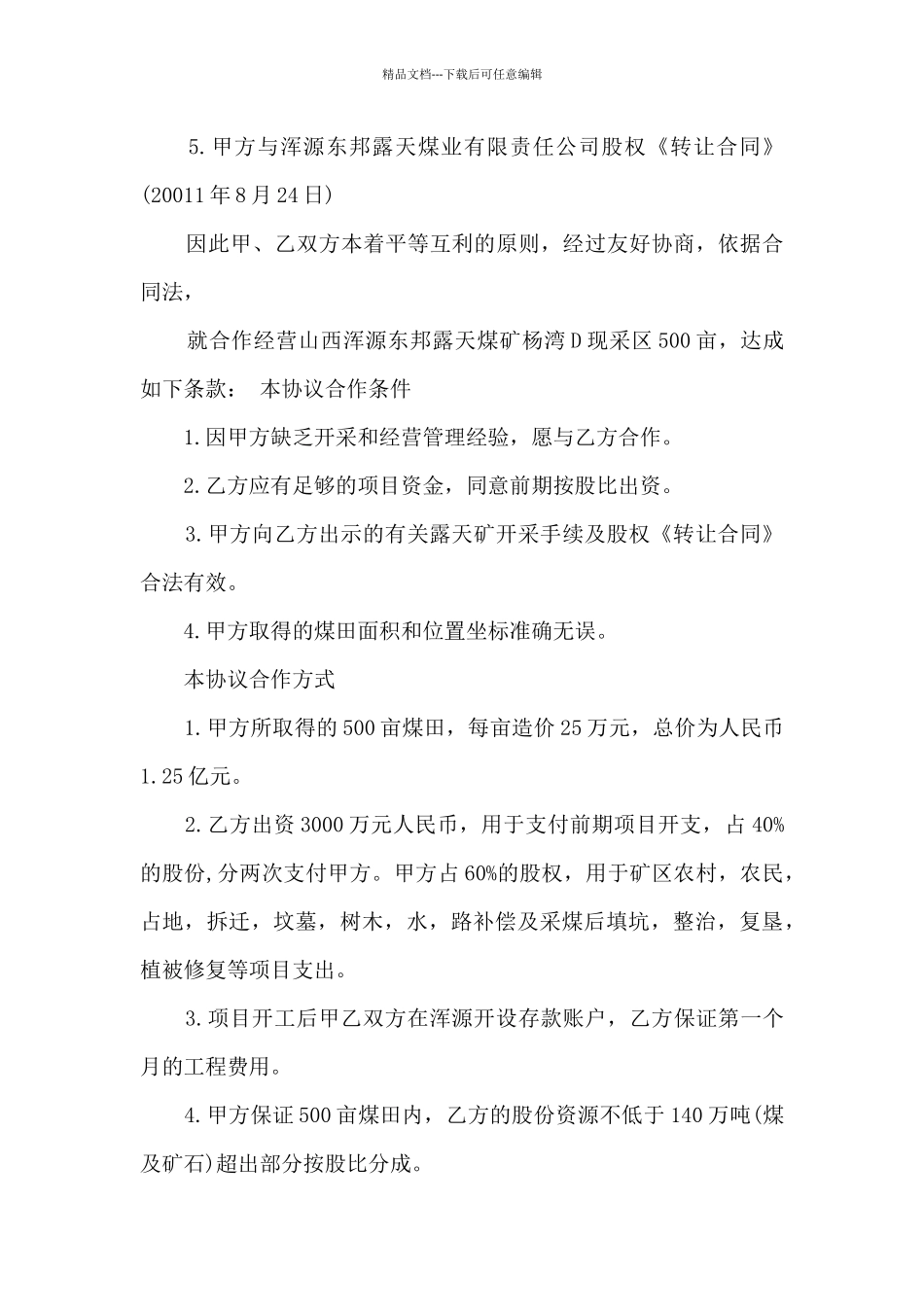 精品文档---下载后可任意编辑

5.甲方与浑源东邦露天煤业有限责任公司股权《转让合同》(20011年8月24日)

因此甲、乙双方本着平等互利的原则，经过友好协商，依据合同法，

就合作经营山西浑源东邦露天煤矿杨湾D现采区500亩，达成如下条款： 本协议合作条件

1.因甲方缺乏开采和经营管理经验，愿与乙方合作。

2.乙方应有足够的项目资金，同意前期按股比出资。

3.甲方向乙方出示的有关露天矿开采手续及股权《转让合同》合法有效。

4.甲方取得的煤田面积和位置坐标准确无误。

本协议合作方式

1.甲方所取得的500亩煤田，每亩造价25万元，总价为人民币1.25亿元。

2.乙方出资3000万元人民币，用于支付前期项目开支，占40%的股份,分两次支付甲方。甲方占60%的股权，用于矿区农村，农民，占地，拆迁，坟墓，树木，水，路补偿及采煤后填坑，整治，复垦，植被修复等项目支出。

3.项目开工后甲乙双方在浑源开设存款账户，乙方保证第一个月的工程费用。

4.甲方保证500亩煤田内，乙方的股份资源不低于140万吨(煤及矿石)超出部分按股比分成。